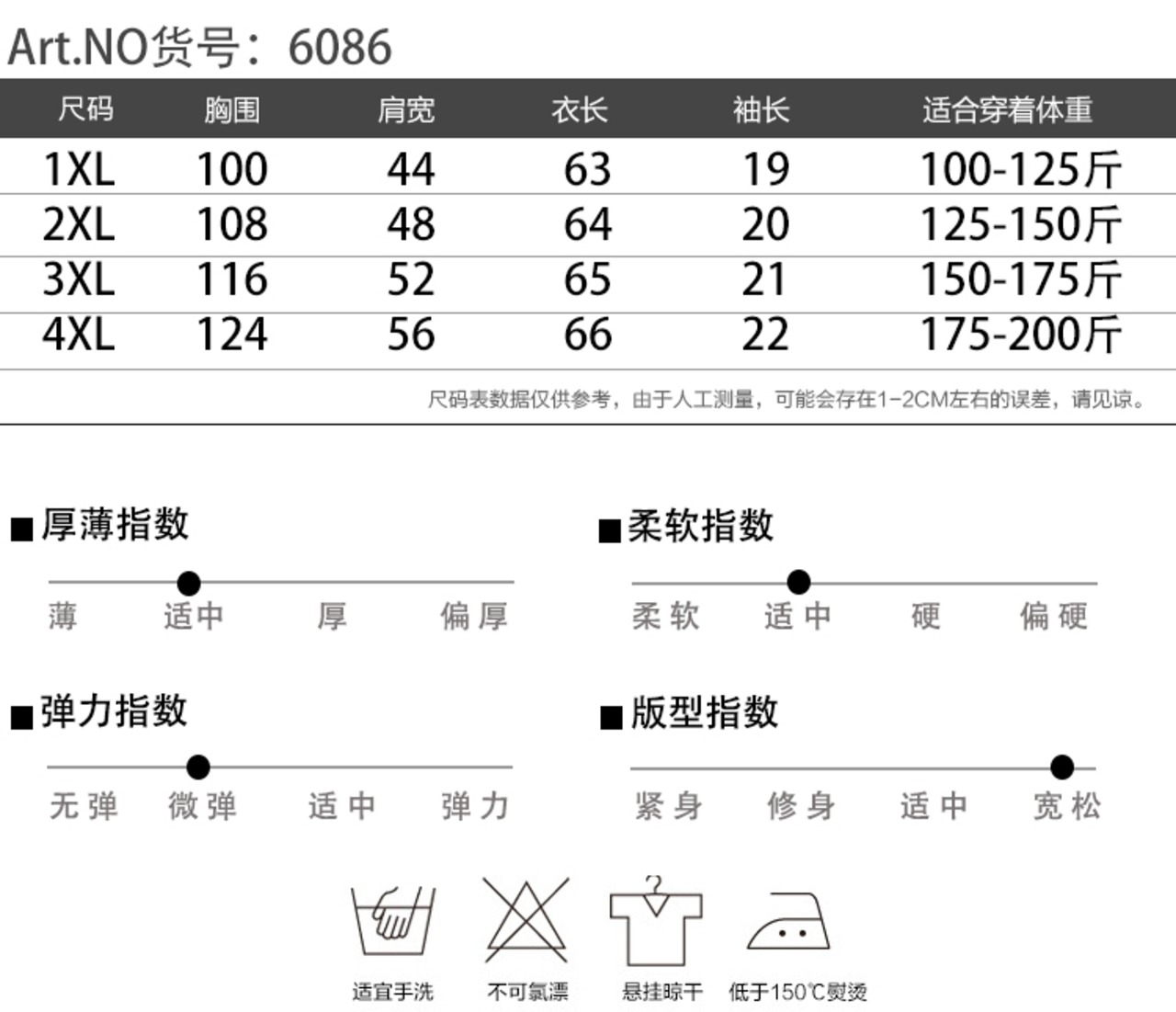 Art.NO货号：6086

| 尺码 | 胸围 | 肩宽 | 衣长 | 袖长 | 适合穿着体重 |
|---|---|---|---|---|---|
| 1XL | 100 | 44 | 63 | 19 | 100-125斤 |
| 2XL | 108 | 48 | 64 | 20 | 125-150斤 |
| 3XL | 116 | 52 | 65 | 21 | 150-175斤 |
| 4XL | 124 | 56 | 66 | 22 | 175-200斤 |

尺码表数据仅供参考，由于人工测量，可能会存在1-2CM左右的误差，请见谅。

■厚薄指数
薄 适中 厚 偏厚

■柔软指数
柔软 适中 硬 偏硬

■弹力指数
无弹 微弹 适中 弹力

■版型指数
紧身 修身 适中 宽松

适宜手洗
不可氯漂
悬挂晾干
低于150℃熨烫